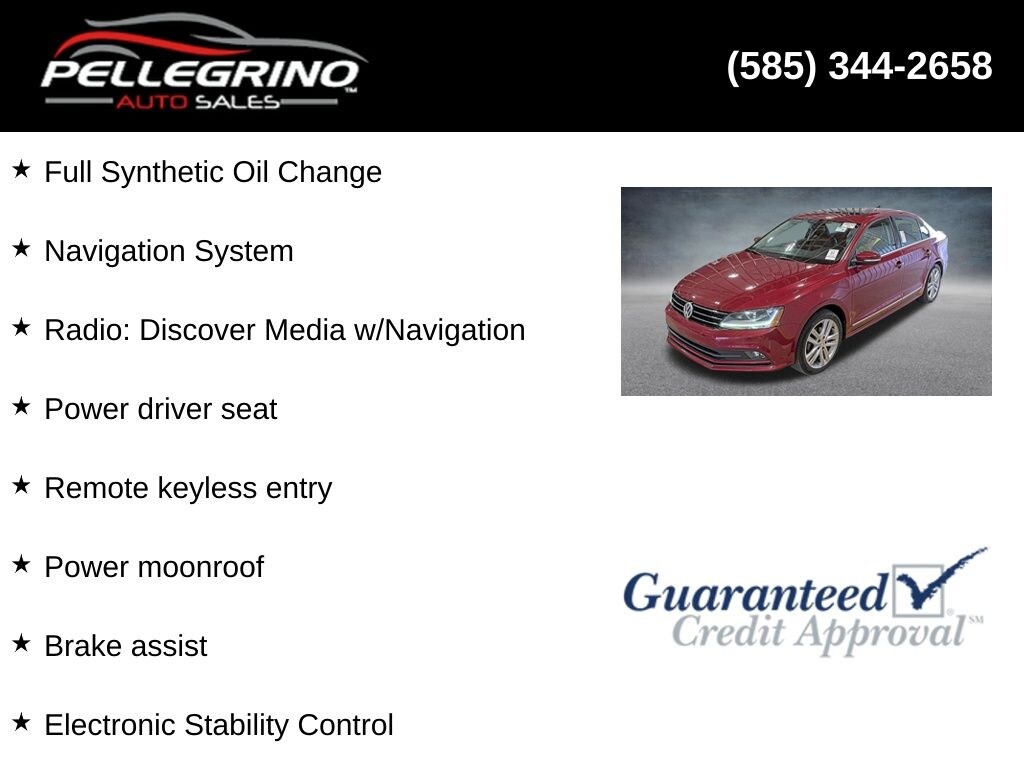 PELLEGRINO™
AUTO SALES

(585) 344-2658

★ Full Synthetic Oil Change

★ Navigation System

★ Radio: Discover Media w/Navigation

★ Power driver seat

★ Remote keyless entry

★ Power moonroof

★ Brake assist

★ Electronic Stability Control

Guaranteed
Credit Approval℠